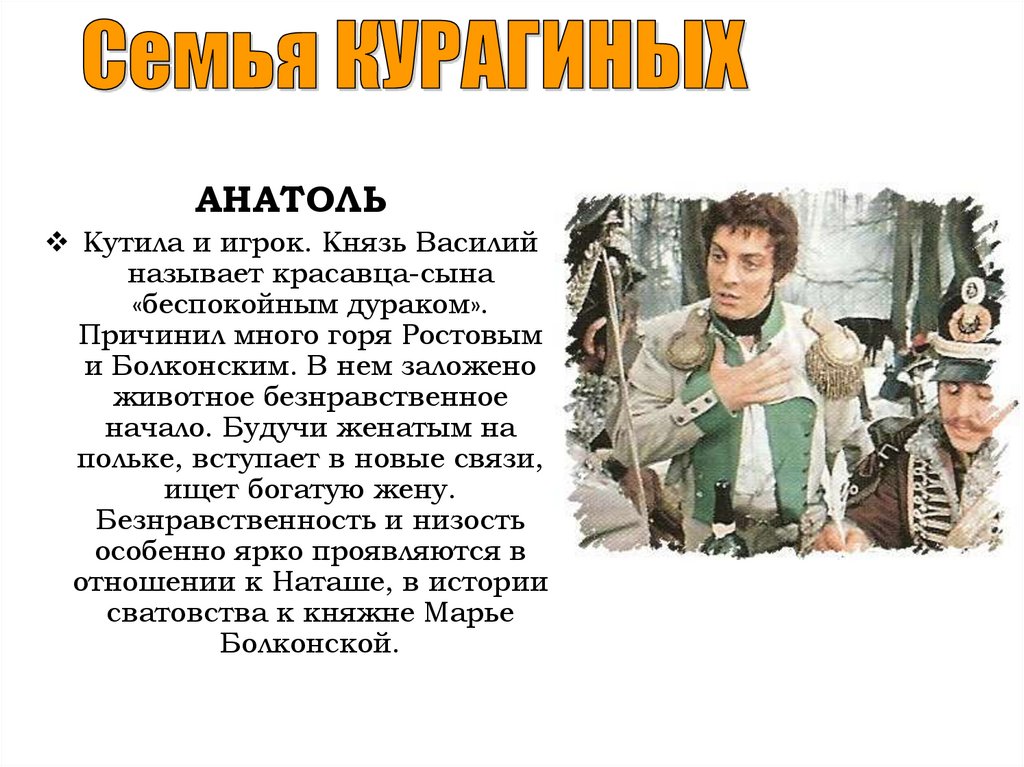 Семья КУРАГИНЫХ

АНАТОЛЬ

❖ Кутила и игрок. Князь Василий называет красавца-сына «беспокойным дураком». Причинил много горя Ростовым и Болконским. В нем заложено животное безнравственное начало. Будучи женатым на польке, вступает в новые связи, ищет богатую жену. Безнравственность и низость особенно ярко проявляются в отношении к Наташе, в истории сватовства к княжне Марье Болконской.